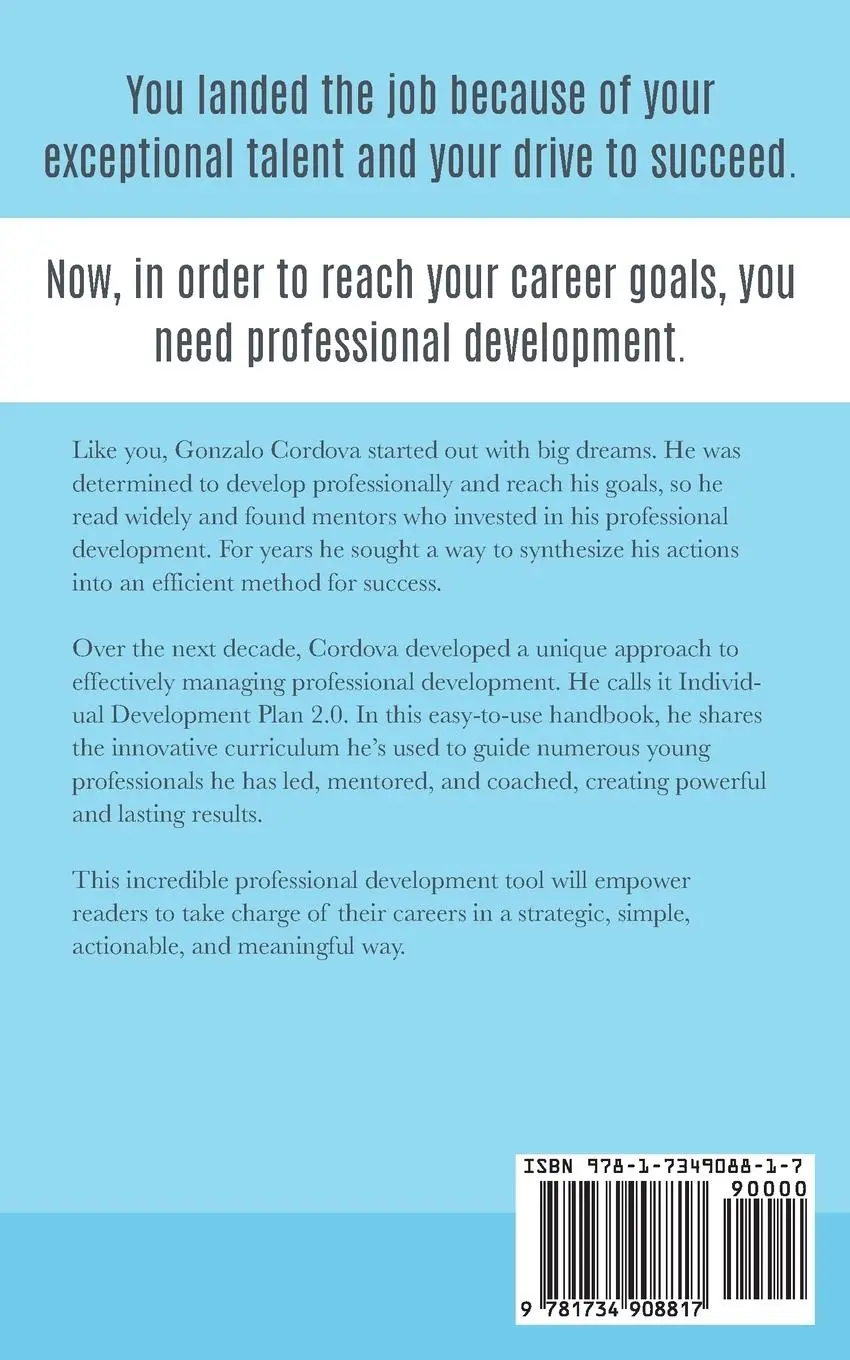 You landed the job because of your exceptional talent and your drive to succeed.

Now, in order to reach your career goals, you need professional development.

Like you, Gonzalo Cordova started out with big dreams. He was determined to develop professionally and reach his goals, so he read widely and found mentors who invested in his professional development. For years he sought a way to synthesize his actions into an efficient method for success.

Over the next decade, Cordova developed a unique approach to effectively managing professional development. He calls it Individual Development Plan 2.0. In this easy-to-use handbook, he shares the innovative curriculum he's used to guide numerous young professionals he has led, mentored, and coached, creating powerful and lasting results.

This incredible professional development tool will empower readers to take charge of their careers in a strategic, simple, actionable, and meaningful way.

ISBN 978-1-7349088-1-7

90000

9 781734 908817